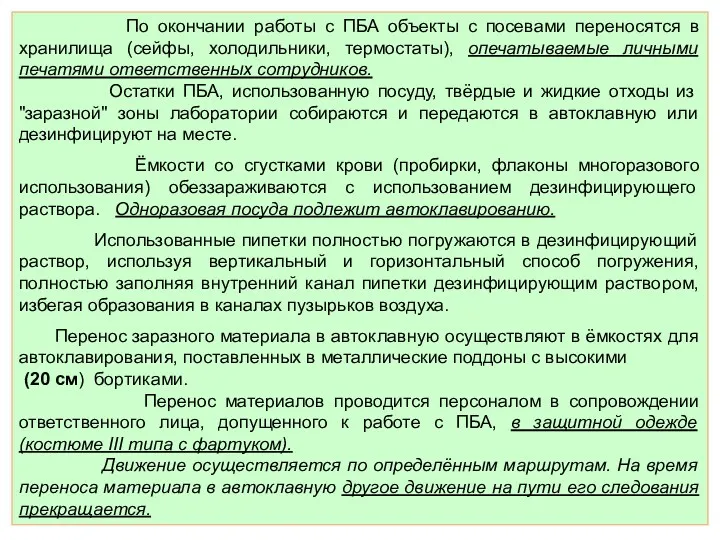 По окончании работы с ПБА объекты с посевами переносятся в хранилища (сейфы, холодильники, термостаты), опечатываемые личными печатями ответственных сотрудников.

Остатки ПБА, использованную посуду, твёрдые и жидкие отходы из "заразной" зоны лаборатории собираются и передаются в автоклавную или дезинфицируют на месте.

Ёмкости со сгустками крови (пробирки, флаконы многоразового использования) обеззараживаются с использованием дезинфицирующего раствора. Одноразовая посуда подлежит автоклавированию.

Использованные пипетки полностью погружаются в дезинфицирующий раствор, используя вертикальный и горизонтальный способ погружения, полностью заполняя внутренний канал пипетки дезинфицирующим раствором, избегая образования в каналах пузырьков воздуха.

Перенос заразного материала в автоклавную осуществляют в ёмкостях для автоклавирования, поставленных в металлические поддоны с высокими (20 см) бортиками.

Перенос материалов проводится персоналом в сопровождении ответственного лица, допущенного к работе с ПБА, в защитной одежде (костюме III типа с фартуком).

Движение осуществляется по определённым маршрутам. На время переноса материала в автоклавную другое движение на пути его следования прекращается.